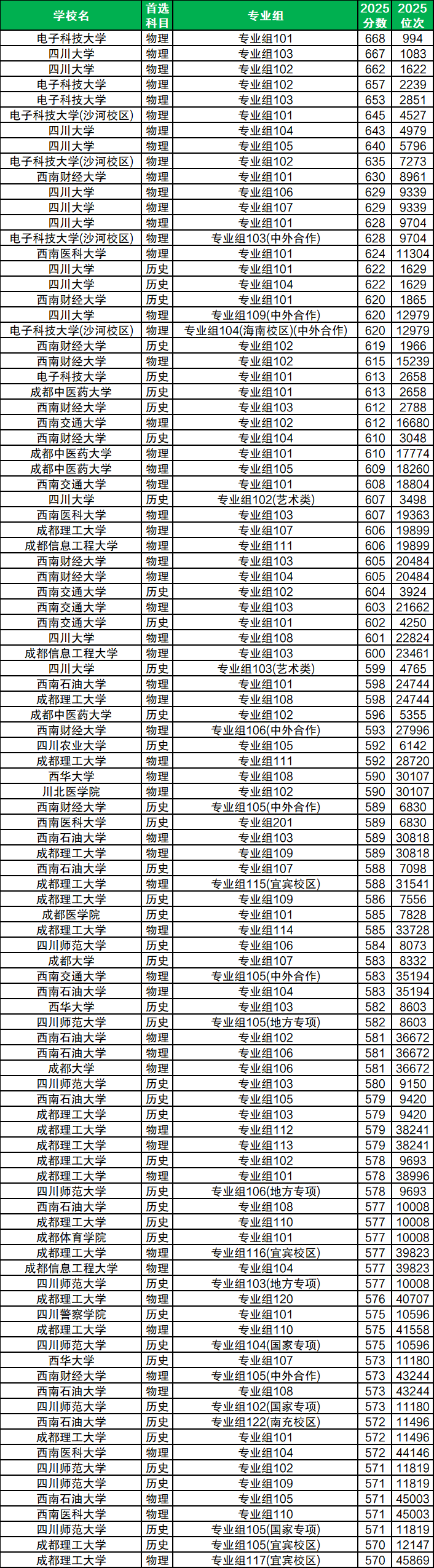 | 学校名 | 首选科目 | 专业组 | 2025分数 | 2025位次 |
|---|---|---|---|---|
| 电子科技大学 | 物理 | 专业组101 | 668 | 994 |
| 四川大学 | 物理 | 专业组103 | 667 | 1083 |
| 四川大学 | 物理 | 专业组102 | 662 | 1622 |
| 电子科技大学 | 物理 | 专业组102 | 657 | 2239 |
| 电子科技大学 | 物理 | 专业组103 | 653 | 2851 |
| 电子科技大学(沙河校区) | 物理 | 专业组101 | 645 | 4527 |
| 四川大学 | 物理 | 专业组104 | 643 | 4979 |
| 四川大学 | 物理 | 专业组105 | 640 | 5796 |
| 电子科技大学(沙河校区) | 物理 | 专业组102 | 635 | 7273 |
| 西南财经大学 | 物理 | 专业组101 | 630 | 8961 |
| 四川大学 | 物理 | 专业组106 | 629 | 9339 |
| 四川大学 | 物理 | 专业组107 | 629 | 9339 |
| 四川大学 | 物理 | 专业组101 | 628 | 9704 |
| 电子科技大学(沙河校区) | 物理 | 专业组103(中外合作) | 628 | 9704 |
| 西南医科大学 | 物理 | 专业组101 | 624 | 11304 |
| 四川大学 | 历史 | 专业组101 | 622 | 1629 |
| 四川大学 | 历史 | 专业组104 | 622 | 1629 |
| 西南财经大学 | 历史 | 专业组101 | 620 | 1865 |
| 四川大学 | 物理 | 专业组109(中外合作) | 620 | 12979 |
| 电子科技大学(沙河校区) | 物理 | 专业组104(海南校区)(中外合作) | 620 | 12979 |
| 西南财经大学 | 历史 | 专业组102 | 619 | 1966 |
| 西南财经大学 | 物理 | 专业组102 | 615 | 15239 |
| 电子科技大学 | 历史 | 专业组101 | 613 | 2658 |
| 成都中医药大学 | 历史 | 专业组101 | 613 | 2658 |
| 西南财经大学 | 历史 | 专业组103 | 612 | 2788 |
| 西南交通大学 | 物理 | 专业组102 | 612 | 16680 |
| 西南财经大学 | 历史 | 专业组104 | 610 | 3048 |
| 成都中医药大学 | 物理 | 专业组101 | 610 | 17774 |
| 成都中医药大学 | 物理 | 专业组105 | 609 | 18260 |
| 西南交通大学 | 物理 | 专业组101 | 608 | 18804 |
| 四川大学 | 历史 | 专业组102(艺术类) | 607 | 3498 |
| 西南医科大学 | 物理 | 专业组103 | 607 | 19363 |
| 成都理工大学 | 物理 | 专业组107 | 606 | 19899 |
| 成都信息工程大学 | 物理 | 专业组111 | 606 | 19899 |
| 西南财经大学 | 物理 | 专业组103 | 605 | 20484 |
| 西南财经大学 | 物理 | 专业组104 | 605 | 20484 |
| 西南交通大学 | 历史 | 专业组102 | 604 | 3924 |
| 西南交通大学 | 物理 | 专业组103 | 603 | 21662 |
| 西南交通大学 | 历史 | 专业组101 | 602 | 4250 |
| 四川大学 | 物理 | 专业组108 | 601 | 22824 |
| 成都信息工程大学 | 物理 | 专业组103 | 600 | 23461 |
| 四川大学 | 历史 | 专业组103(艺术类) | 599 | 4765 |
| 西南石油大学 | 物理 | 专业组101 | 598 | 24744 |
| 成都理工大学 | 物理 | 专业组108 | 598 | 24744 |
| 成都中医药大学 | 历史 | 专业组102 | 596 | 5355 |
| 西南财经大学 | 物理 | 专业组106(中外合作) | 593 | 27996 |
| 四川农业大学 | 历史 | 专业组105 | 592 | 6142 |
| 成都理工大学 | 物理 | 专业组111 | 592 | 28720 |
| 西华大学 | 物理 | 专业组108 | 590 | 30107 |
| 川北医学院 | 物理 | 专业组102 | 590 | 30107 |
| 西南财经大学 | 历史 | 专业组105(中外合作) | 589 | 6830 |
| 西南医科大学 | 历史 | 专业组201 | 589 | 6830 |
| 西南石油大学 | 物理 | 专业组103 | 589 | 30818 |
| 成都理工大学 | 物理 | 专业组109 | 589 | 30818 |
| 西南石油大学 | 历史 | 专业组107 | 588 | 7098 |
| 成都理工大学 | 物理 | 专业组115(宜宾校区) | 588 | 31541 |
| 成都理工大学 | 历史 | 专业组109 | 586 | 7556 |
| 成都医学院 | 历史 | 专业组101 | 585 | 7828 |
| 成都理工大学 | 物理 | 专业组114 | 585 | 33728 |
| 四川师范大学 | 历史 | 专业组106 | 584 | 8073 |
| 成都大学 | 历史 | 专业组107 | 583 | 8332 |
| 西南交通大学 | 物理 | 专业组105(中外合作) | 583 | 35194 |
| 西南石油大学 | 物理 | 专业组104 | 583 | 35194 |
| 西华大学 | 历史 | 专业组103 | 582 | 8603 |
| 四川师范大学 | 历史 | 专业组105(地方专项) | 582 | 8603 |
| 西南石油大学 | 物理 | 专业组102 | 581 | 36672 |
| 西南石油大学 | 物理 | 专业组106 | 581 | 36672 |
| 成都大学 | 物理 | 专业组106 | 581 | 36672 |
| 四川师范大学 | 历史 | 专业组103 | 580 | 9150 |
| 西南石油大学 | 历史 | 专业组105 | 579 | 9420 |
| 成都理工大学 | 历史 | 专业组103 | 579 | 9420 |
| 成都理工大学 | 物理 | 专业组112 | 579 | 38241 |
| 成都理工大学 | 物理 | 专业组113 | 579 | 38241 |
| 成都理工大学 | 历史 | 专业组102 | 578 | 9693 |
| 成都理工大学 | 物理 | 专业组101 | 578 | 38996 |
| 四川师范大学 | 历史 | 专业组106(地方专项) | 578 | 9693 |
| 西南石油大学 | 历史 | 专业组108 | 577 | 10008 |
| 成都理工大学 | 历史 | 专业组110 | 577 | 10008 |
| 成都体育学院 | 历史 | 专业组101 | 577 | 10008 |
| 成都理工大学 | 物理 | 专业组116(宜宾校区) | 577 | 39823 |
| 成都信息工程大学 | 物理 | 专业组104 | 577 | 39823 |
| 四川师范大学 | 历史 | 专业组103(地方专项) | 577 | 10008 |
| 成都理工大学 | 物理 | 专业组120 | 576 | 40707 |
| 四川警察学院 | 历史 | 专业组101 | 575 | 10596 |
| 成都理工大学 | 物理 | 专业组110 | 575 | 41558 |
| 四川师范大学 | 历史 | 专业组104(国家专项) | 575 | 10596 |
| 西华大学 | 历史 | 专业组107 | 573 | 11180 |
| 西南财经大学 | 物理 | 专业组105(中外合作) | 573 | 43244 |
| 西南石油大学 | 物理 | 专业组108 | 573 | 43244 |
| 四川师范大学 | 历史 | 专业组102(国家专项) | 573 | 11180 |
| 西南石油大学 | 历史 | 专业组122(南充校区) | 572 | 11496 |
| 成都理工大学 | 历史 | 专业组101 | 572 | 11496 |
| 西南医科大学 | 物理 | 专业组104 | 572 | 44146 |
| 四川师范大学 | 历史 | 专业组102 | 571 | 11819 |
| 四川师范大学 | 历史 | 专业组109 | 571 | 11819 |
| 西南石油大学 | 物理 | 专业组105 | 571 | 45003 |
| 西南医科大学 | 物理 | 专业组110 | 571 | 45003 |
| 四川师范大学 | 历史 | 专业组105(国家专项) | 571 | 11819 |
| 成都理工大学 | 历史 | 专业组105(宜宾校区) | 570 | 12147 |
| 成都理工大学 | 物理 | 专业组117(宜宾校区) | 570 | 45869 |